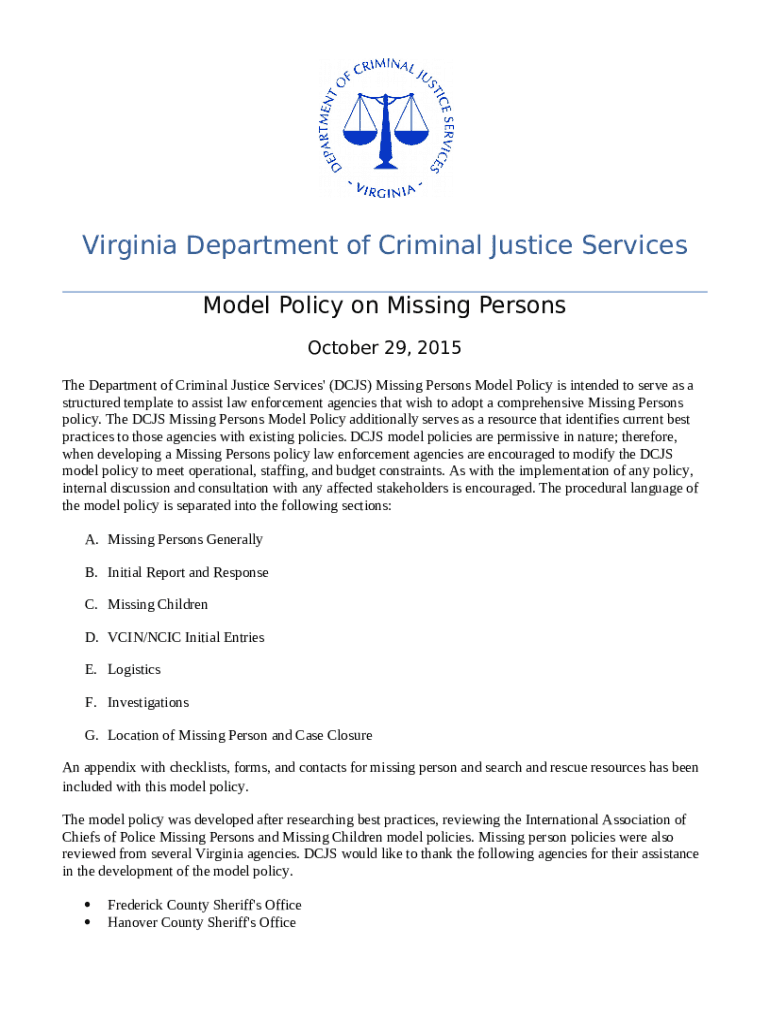 DEPARTMENT OF CRIMINAL JUSTICE SERVICES
- VIRGINIA -

Virginia Department of Criminal Justice Services

Model Policy on Missing Persons

October 29, 2015

The Department of Criminal Justice Services' (DCJS) Missing Persons Model Policy is intended to serve as a structured template to assist law enforcement agencies that wish to adopt a comprehensive Missing Persons policy. The DCJS Missing Persons Model Policy additionally serves as a resource that identifies current best practices to those agencies with existing policies. DCJS model policies are permissive in nature; therefore, when developing a Missing Persons policy law enforcement agencies are encouraged to modify the DCJS model policy to meet operational, staffing, and budget constraints. As with the implementation of any policy, internal discussion and consultation with any affected stakeholders is encouraged. The procedural language of the model policy is separated into the following sections:

A. Missing Persons Generally

B. Initial Report and Response

C. Missing Children

D. VCIN/NCIC Initial Entries

E. Logistics

F. Investigations

G. Location of Missing Person and Case Closure

An appendix with checklists, forms, and contacts for missing person and search and rescue resources has been included with this model policy.

The model policy was developed after researching best practices, reviewing the International Association of Chiefs of Police Missing Persons and Missing Children model policies. Missing person policies were also reviewed from several Virginia agencies. DCJS would like to thank the following agencies for their assistance in the development of the model policy.

• Frederick County Sheriff's Office
• Hanover County Sheriff's Office